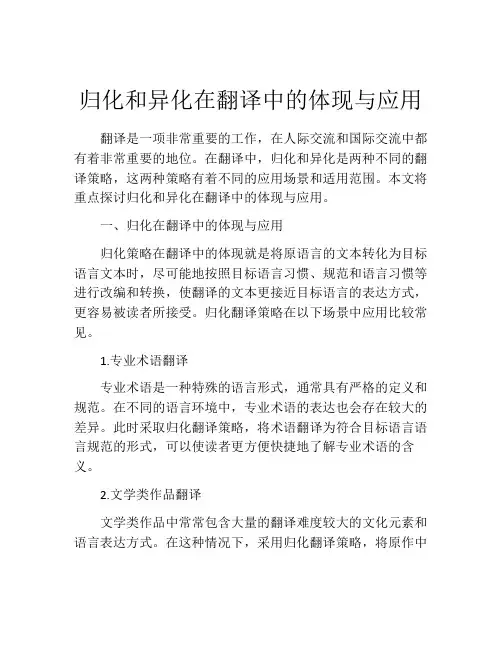 归化和异化在翻译中的体现与应用

翻译是一项非常重要的工作，在人际交流和国际交流中都有着非常重要的地位。在翻译中，归化和异化是两种不同的翻译策略，这两种策略有着不同的应用场景和适用范围。本文将重点探讨归化和异化在翻译中的体现与应用。

一、归化在翻译中的体现与应用

归化策略在翻译中的体现就是将原语言的文本转化为目标语言文本时，尽可能地按照目标语言习惯、规范和语言习惯等进行改编和转换，使翻译的文本更接近目标语言的表达方式，更容易被读者所接受。归化翻译策略在以下场景中应用比较常见。

1.专业术语翻译

专业术语是一种特殊的语言形式，通常具有严格的定义和规范。在不同的语言环境中，专业术语的表达也会存在较大的差异。此时采取归化翻译策略，将术语翻译为符合目标语言语言规范的形式，可以使读者更方便快捷地了解专业术语的含义。

2.文学类作品翻译

文学类作品中常常包含大量的翻译难度较大的文化元素和语言表达方式。在这种情况下，采用归化翻译策略，将原作中